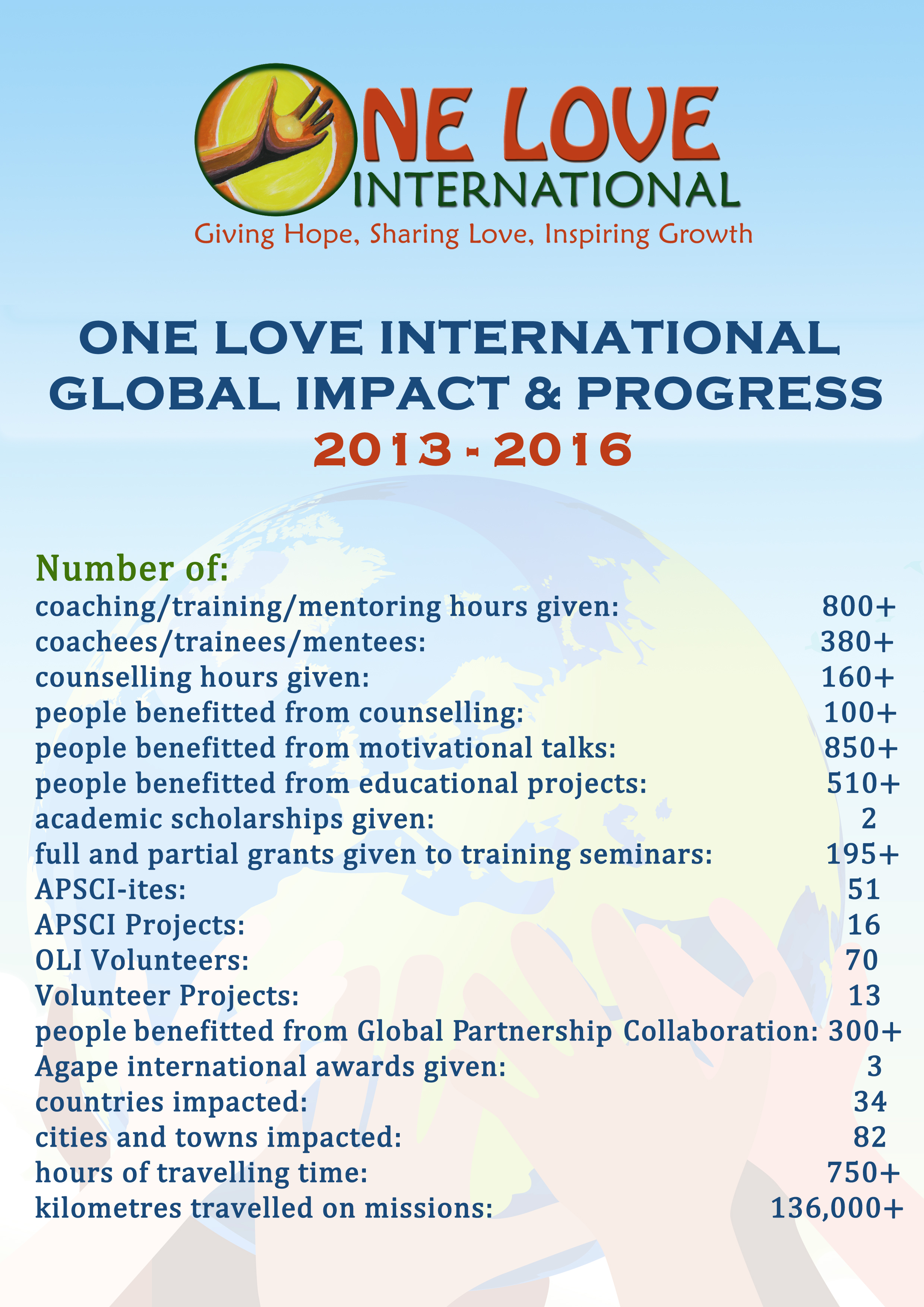 ONE LOVE INTERNATIONAL
Giving Hope, Sharing Love, Inspiring Growth

ONE LOVE INTERNATIONAL GLOBAL IMPACT & PROGRESS 2013 - 2016

Number of:
coaching/training/mentoring hours given: 800+
coachees/trainees/mentees: 380+
counselling hours given: 160+
people benefitted from counselling: 100+
people benefitted from motivational talks: 850+
people benefitted from educational projects: 510+
academic scholarships given: 2
full and partial grants given to training seminars: 195+
APSCI-ites: 51
APSCI Projects: 16
OLI Volunteers: 70
Volunteer Projects: 13
people benefitted from Global Partnership Collaboration: 300+
Agape international awards given: 3
countries impacted: 34
cities and towns impacted: 82
hours of travelling time: 750+
kilometres travelled on missions: 136,000+